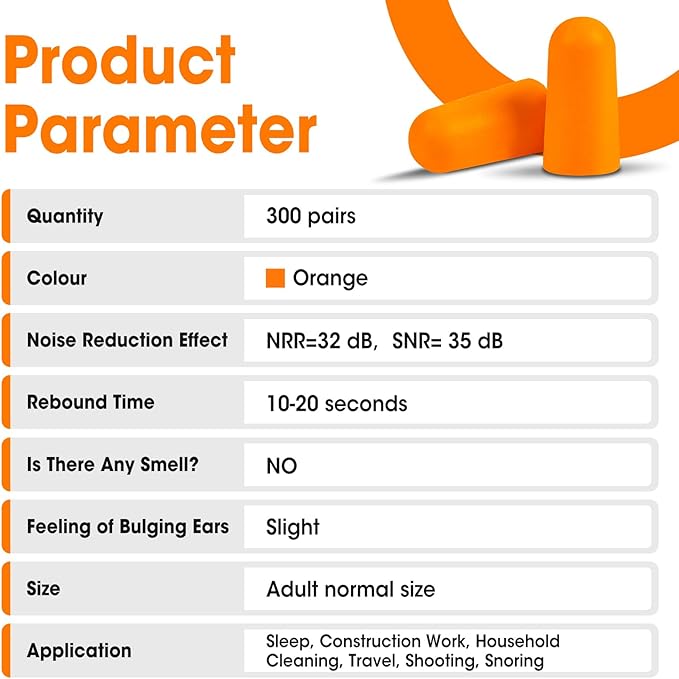 Product Parameter

Quantity
300 pairs

Colour
Orange

Noise Reduction Effect
NRR=32 dB, SNR= 35 dB

Rebound Time
10-20 seconds

Is There Any Smell?
NO

Feeling of Bulging Ears
Slight

Size
Adult normal size

Application
Sleep, Construction Work, Household Cleaning, Travel, Shooting, Snoring